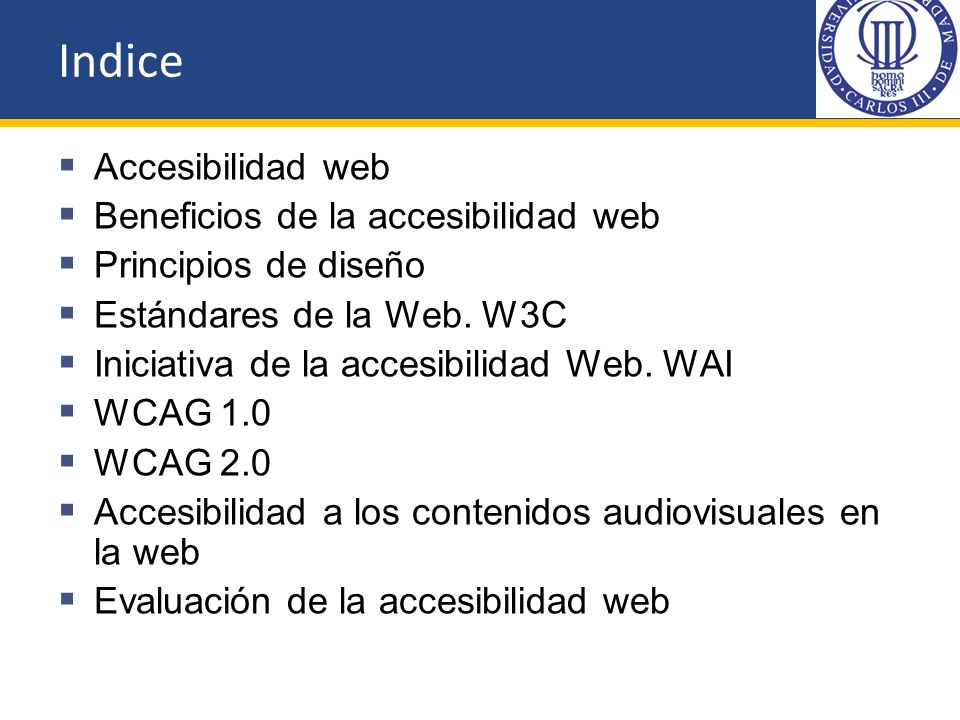 Indice

UNIVERSIDAD CARLOS III DE MADRID
homo homini sacra res

- Accesibilidad web
- Beneficios de la accesibilidad web
- Principios de diseño
- Estándares de la Web. W3C
- Iniciativa de la accesibilidad Web. WAI
- WCAG 1.0
- WCAG 2.0
- Accesibilidad a los contenidos audiovisuales en la web
- Evaluación de la accesibilidad web